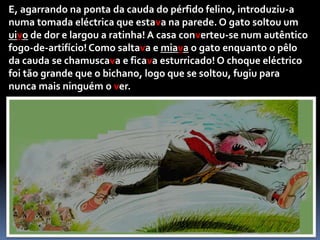 E, agarrando na ponta da cauda do pérfido felino, introduziu-a numa tomada eléctrica que estava na parede. O gato soltou um uivo de dor e largou a ratinha! A casa converteu-se num autêntico fogo-de-artifício! Como saltava e miava o gato enquanto o pêlo da cauda se chamuscava e ficava esturricado! O choque eléctrico foi tão grande que o bichano, logo que se soltou, fugiu para nunca mais ninguém o ver.